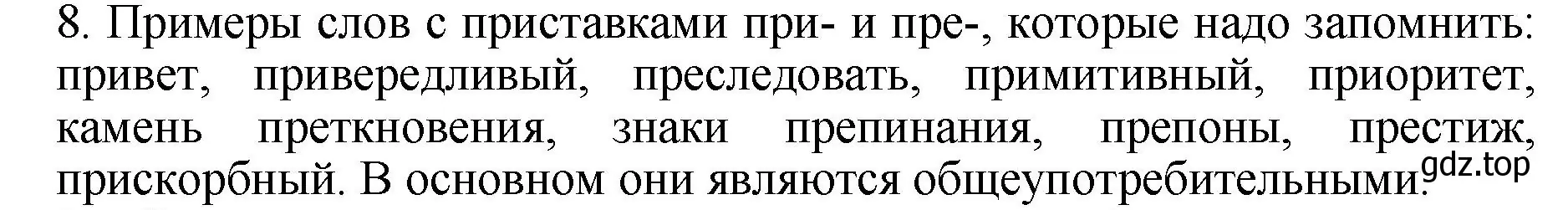 8. Примеры слов с приставками при- и пре-, которые надо запомнить: привет, привередливый, преследовать, примитивный, приоритет, камень преткновения, знаки препинания, препоны, престиж, прискорбный. В основном они являются общеупотребительными.

gdz.top